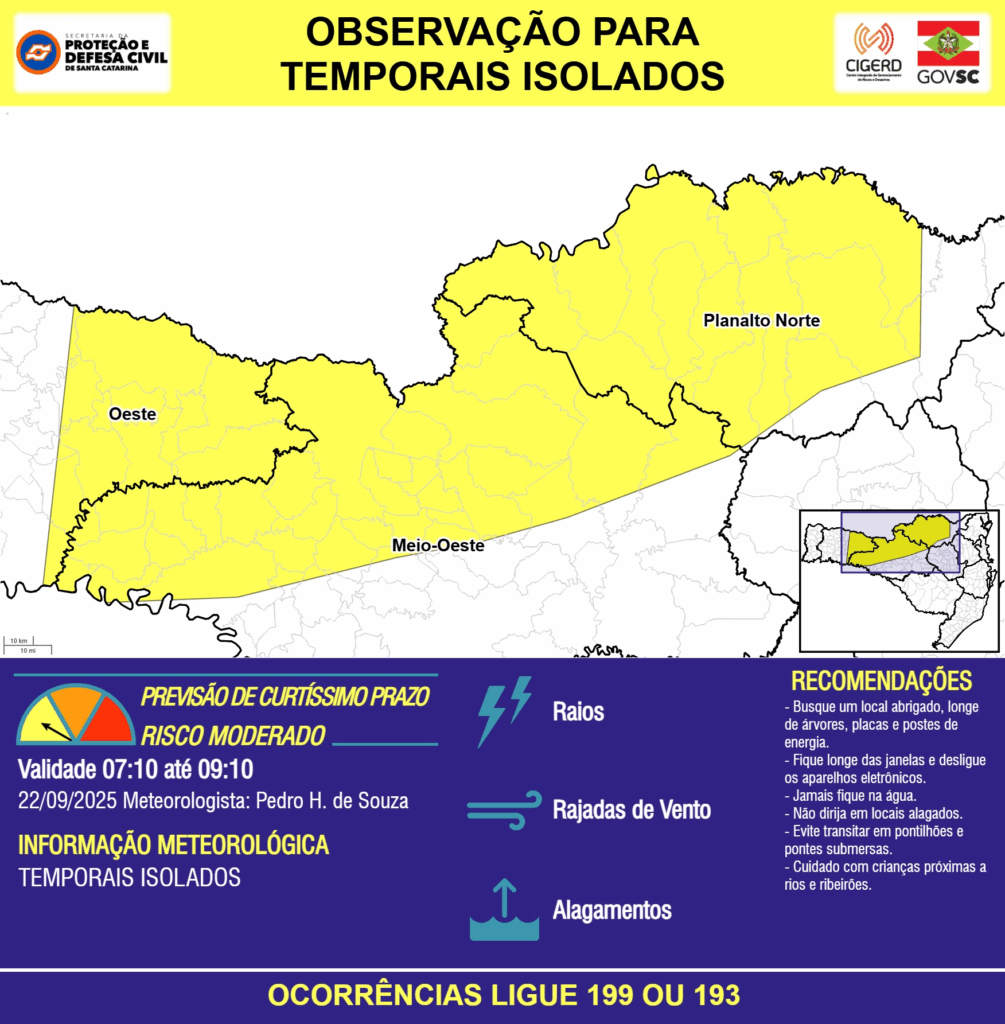 SECRETARIA DA PROTEÇÃO E DEFESA CIVIL DE SANTA CATARINA

OBSERVAÇÃO PARA TEMPORAIS ISOLADOS

CIGERD
Centro Integrado de Gerenciamento de Riscos e Desastres

GOVSC

Planalto Norte

Oeste

Meio-Oeste

10 km
10 mi

PREVISÃO DE CURTÍSSIMO PRAZO
RISCO MODERADO
Validade 07:10 até 09:10
22/09/2025 Meteorologista: Pedro H. de Souza

INFORMAÇÃO METEOROLÓGICA
TEMPORAIS ISOLADOS

Raios

Rajadas de Vento

Alagamentos

RECOMENDAÇÕES
- Busque um local abrigado, longe de árvores, placas e postes de energia.
- Fique longe das janelas e desligue os aparelhos eletrônicos.
- Jamais fique na água.
- Não dirija em locais alagados.
- Evite transitar em pontilhões e pontes submersas.
- Cuidado com crianças próximas a rios e ribeirões.

OCORRÊNCIAS LIGUE 199 OU 193